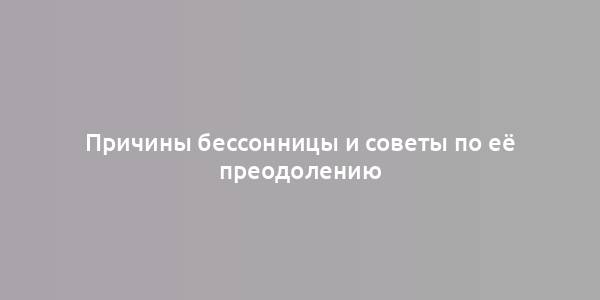 Причины бессонницы и советы по её преодолению